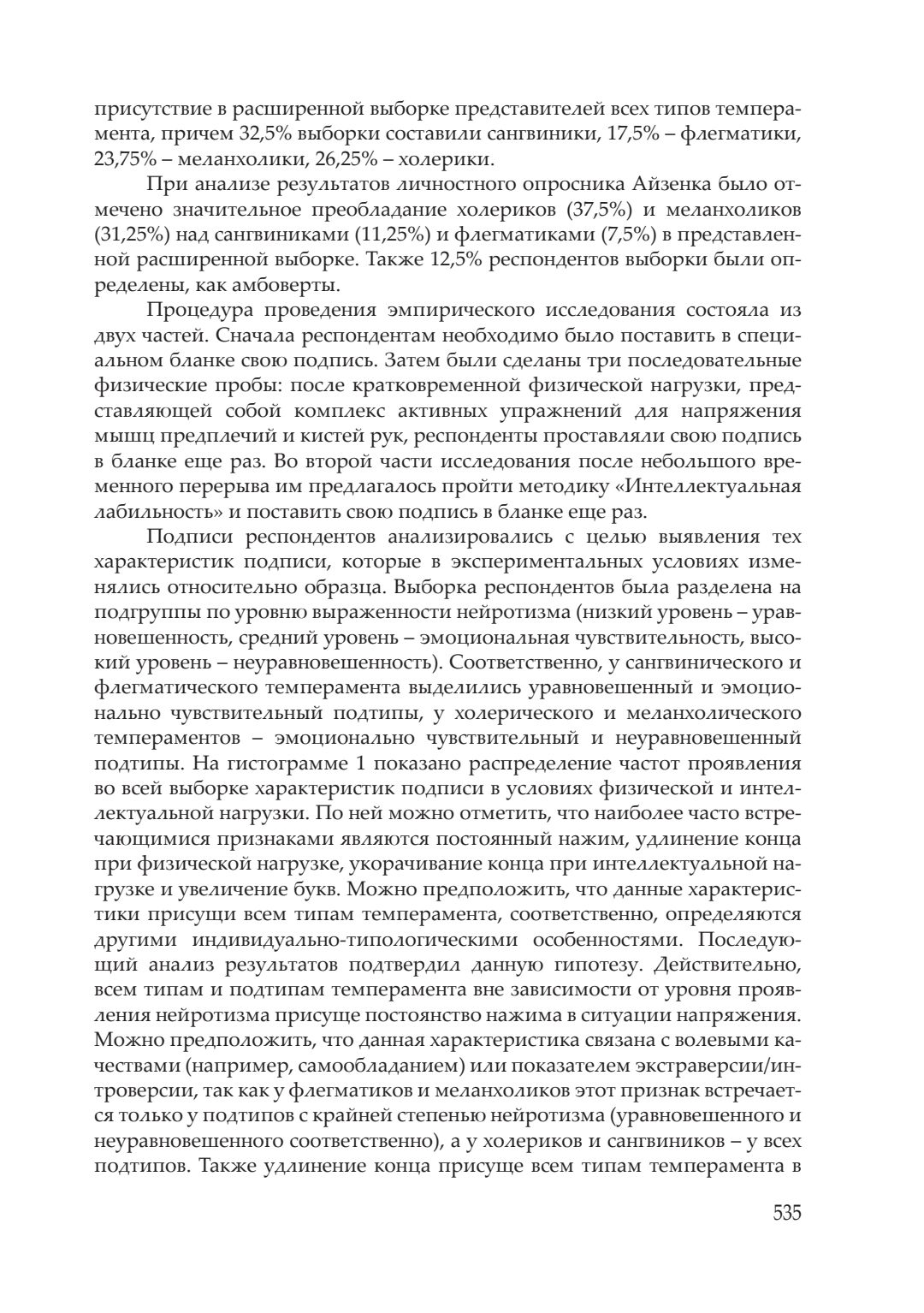 присутствие в расширенной выборке представителей всех типов темперамента, причем 32,5% выборки составили сангвиники, 17,5% – флегматики, 23,75% – меланхолики, 26,25% – холерики.

При анализе результатов личностного опросника Айзенка было отмечено значительное преобладание холериков (37,5%) и меланхоликов (31,25%) над сангвиниками (11,25%) и флегматиками (7,5%) в представленной расширенной выборке. Также 12,5% респондентов выборки были определены, как амбоверты.

Процедура проведения эмпирического исследования состояла из двух частей. Сначала респондентам необходимо было поставить в специальном бланке свою подпись. Затем были сделаны три последовательные физические пробы: после кратковременной физической нагрузки, представляющей собой комплекс активных упражнений для напряжения мышц предплечий и кистей рук, респонденты проставляли свою подпись в бланке еще раз. Во второй части исследования после небольшого временного перерыва им предлагалось пройти методику «Интеллектуальная лабильность» и поставить свою подпись в бланке еще раз.

Подписи респондентов анализировались с целью выявления тех характеристик подписи, которые в экспериментальных условиях изменялись относительно образца. Выборка респондентов была разделена на подгруппы по уровню выраженности нейротизма (низкий уровень – уравновешенность, средний уровень – эмоциональная чувствительность, высокий уровень – неуравновешенность). Соответственно, у сангвинического и флегматического темперамента выделились уравновешенный и эмоционально чувствительный подтипы, у холерического и меланхолического темпераментов – эмоционально чувствительный и неуравновешенный подтипы. На гистограмме 1 показано распределение частот проявления во всей выборке характеристик подписи в условиях физической и интеллектуальной нагрузки. По ней можно отметить, что наиболее часто встречающимися признаками являются постоянный нажим, удлинение конца при физической нагрузке, укорачивание конца при интеллектуальной нагрузке и увеличение букв. Можно предположить, что данные характеристики присущи всем типам темперамента, соответственно, определяются другими индивидуально-типологическими особенностями. Последующий анализ результатов подтвердил данную гипотезу. Действительно, всем типам и подтипам темперамента вне зависимости от уровня проявления нейротизма присуще постоянство нажима в ситуации напряжения. Можно предположить, что данная характеристика связана с волевыми качествами (например, самообладанием) или показателем экстраверсии/интроверсии, так как у флегматиков и меланхоликов этот признак встречается только у подтипов с крайней степенью нейротизма (уравновешенного и неуравновешенного соответственно), а у холериков и сангвиников – у всех подтипов. Также удлинение конца присуще всем типам темперамента в

535